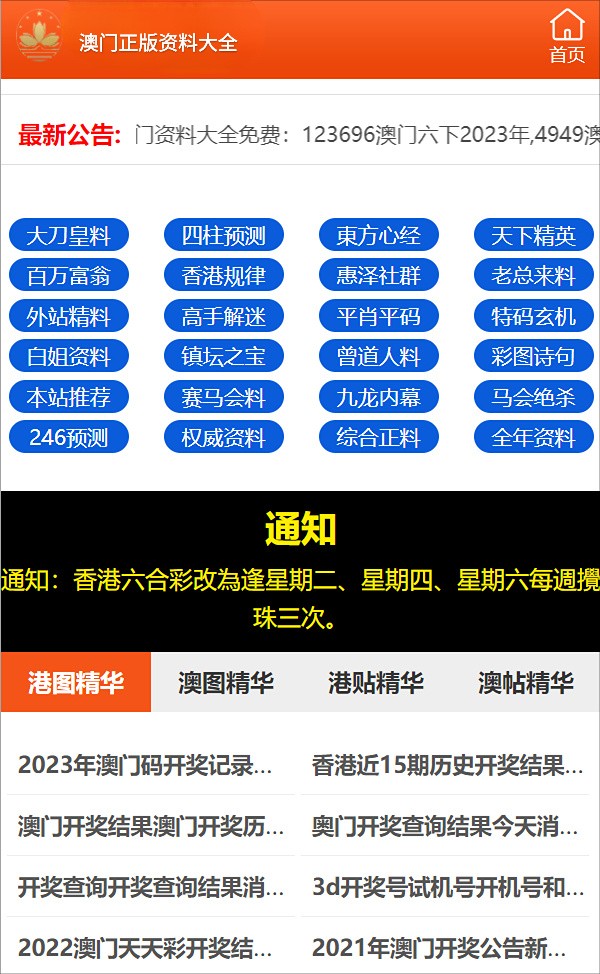 澳门正版资料大全

首页

最新公告: 门资料大全免费：123696澳门六下2023年,4949澳

大刀皇料
四柱预测
東方心经
天下精英
百万富翁
香港规律
惠泽社群
老总来料
外站精料
高手解迷
平肖平码
特码玄机
白姐资料
镇坛之宝
曾道人料
彩图诗句
本站推荐
赛马会料
九龙内幕
马会绝杀
246预测
权威资料
综合正料
全年资料

通知

通知：香港六合彩改為逢星期二、星期四、星期六每週攪珠三次。

港图精华
澳图精华
港贴精华
澳帖精华

2023年澳门码开奖记录...
香港近15期历史开奖结果...
澳门开奖结果澳门开奖历...
奥门开奖查询结果今天消...
开奖查询开奖查询结果消...
3d开奖号试机号开机号和...
2022澳门天天彩开奖结...
2021年澳门开奖公告新...